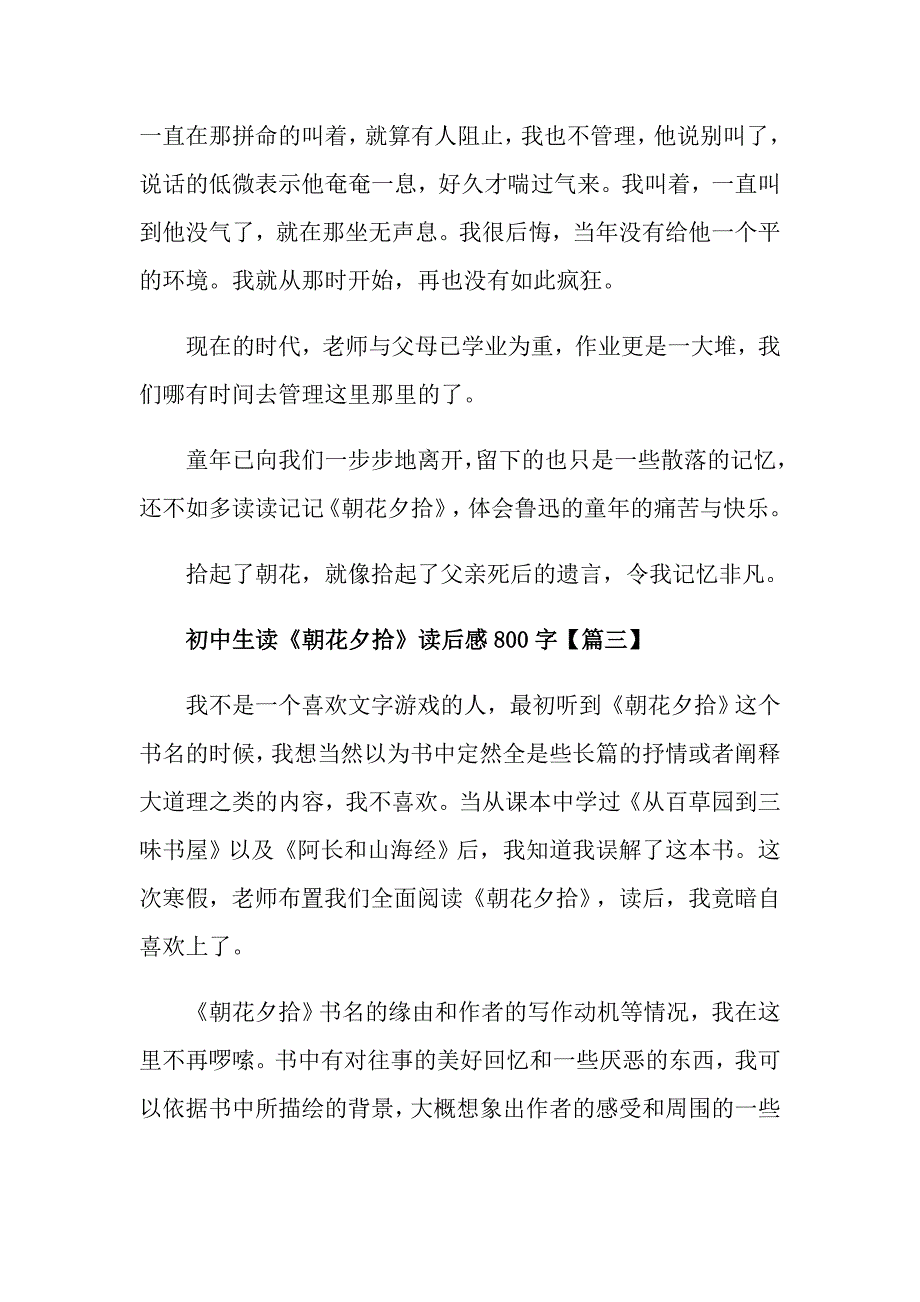 一直在那拼命的叫着，就算有人阻止，我也不管理，他说别叫了，说话的低微表示他奄奄一息，好久才喘过气来。我叫着，一直叫到他没气了，就在那坐无声息。我很后悔，当年没有给他一个平的环境。我就从那时开始，再也没有如此疯狂。

现在的时代，老师与父母已学业为重，作业更是一大堆，我们哪有时间去管理这里那里的了。

童年已向我们一步步地离开，留下的也只是一些散落的记忆，还不如多读读记记《朝花夕拾》，体会鲁迅的童年的痛苦与快乐。

拾起了朝花，就像拾起了父亲死后的遗言，令我记忆非凡。

初中生读《朝花夕拾》读后感800字【篇三】

我不是一个喜欢文字游戏的人，最初听到《朝花夕拾》这个书名的时候，我想当然以为书中定然全是些长篇的抒情或者阐释大道理之类的内容，我不喜欢。当从课本中学过《从百草园到三味书屋》以及《阿长和山海经》后，我知道我误解了这本书。这次寒假，老师布置我们全面阅读《朝花夕拾》，读后，我竟暗自喜欢上了。

《朝花夕拾》书名的缘由和作者的写作动机等情况，我在这里不再啰嗦。书中有对往事的美好回忆和一些厌恶的东西，我可以依据书中所描绘的背景，大概想象出作者的感受和周围的一些